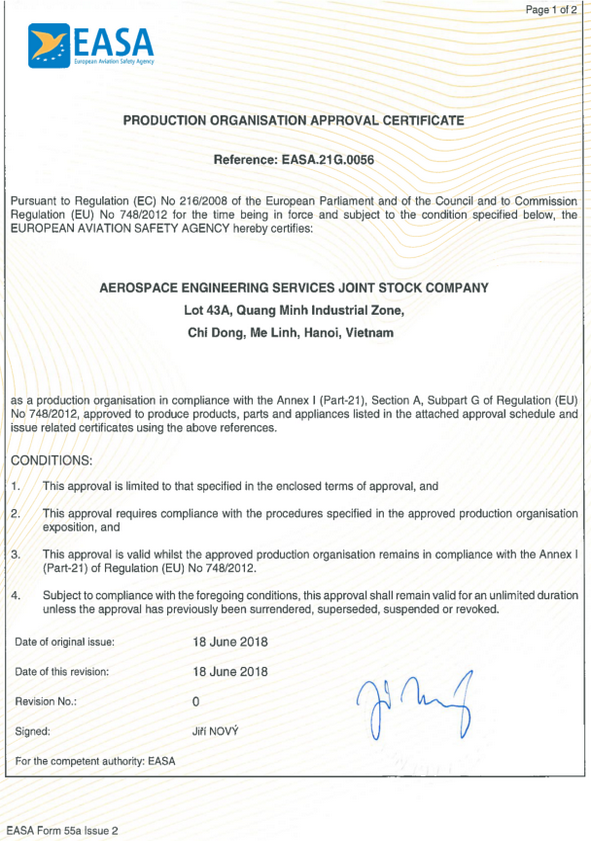 Page 1 of 2

EASA
European Aviation Safety Agency

PRODUCTION ORGANISATION APPROVAL CERTIFICATE

Reference: EASA.21G.0056

Pursuant to Regulation (EC) No 216/2008 of the European Parliament and of the Council and to Commission Regulation (EU) No 748/2012 for the time being in force and subject to the condition specified below, the EUROPEAN AVIATION SAFETY AGENCY hereby certifies:

AEROSPACE ENGINEERING SERVICES JOINT STOCK COMPANY
Lot 43A, Quang Minh Industrial Zone,
Chi Dong, Me Linh, Hanoi, Vietnam

as a production organisation in compliance with the Annex I (Part-21), Section A, Subpart G of Regulation (EU) No 748/2012, approved to produce products, parts and appliances listed in the attached approval schedule and issue related certificates using the above references.

CONDITIONS:

1. This approval is limited to that specified in the enclosed terms of approval, and

2. This approval requires compliance with the procedures specified in the approved production organisation exposition, and

3. This approval is valid whilst the approved production organisation remains in compliance with the Annex I (Part-21) of Regulation (EU) No 748/2012.

4. Subject to compliance with the foregoing conditions, this approval shall remain valid for an unlimited duration unless the approval has previously been surrendered, superseded, suspended or revoked.

Date of original issue: 18 June 2018

Date of this revision: 18 June 2018

Revision No.: 0

Signed: Jiří NOVÝ

For the competent authority: EASA

EASA Form 55a Issue 2